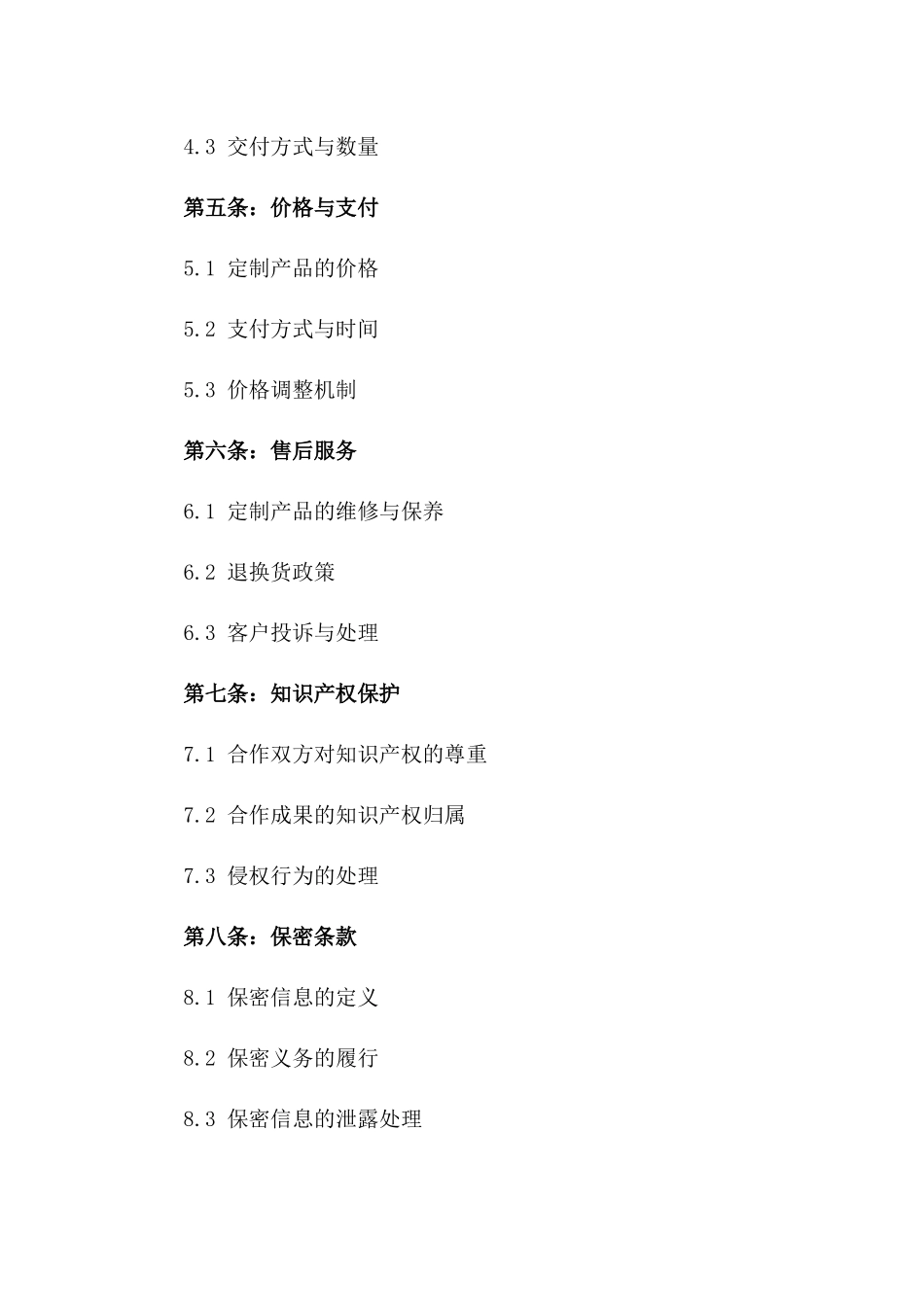 4.3 交付方式与数量

第五条：价格与支付

5.1 定制产品的价格

5.2 支付方式与时间

5.3 价格调整机制

第六条：售后服务

6.1 定制产品的维修与保养

6.2 退换货政策

6.3 客户投诉与处理

第七条：知识产权保护

7.1 合作双方对知识产权的尊重

7.2 合作成果的知识产权归属

7.3 侵权行为的处理

第八条：保密条款

8.1 保密信息的定义

8.2 保密义务的履行

8.3 保密信息的泄露处理